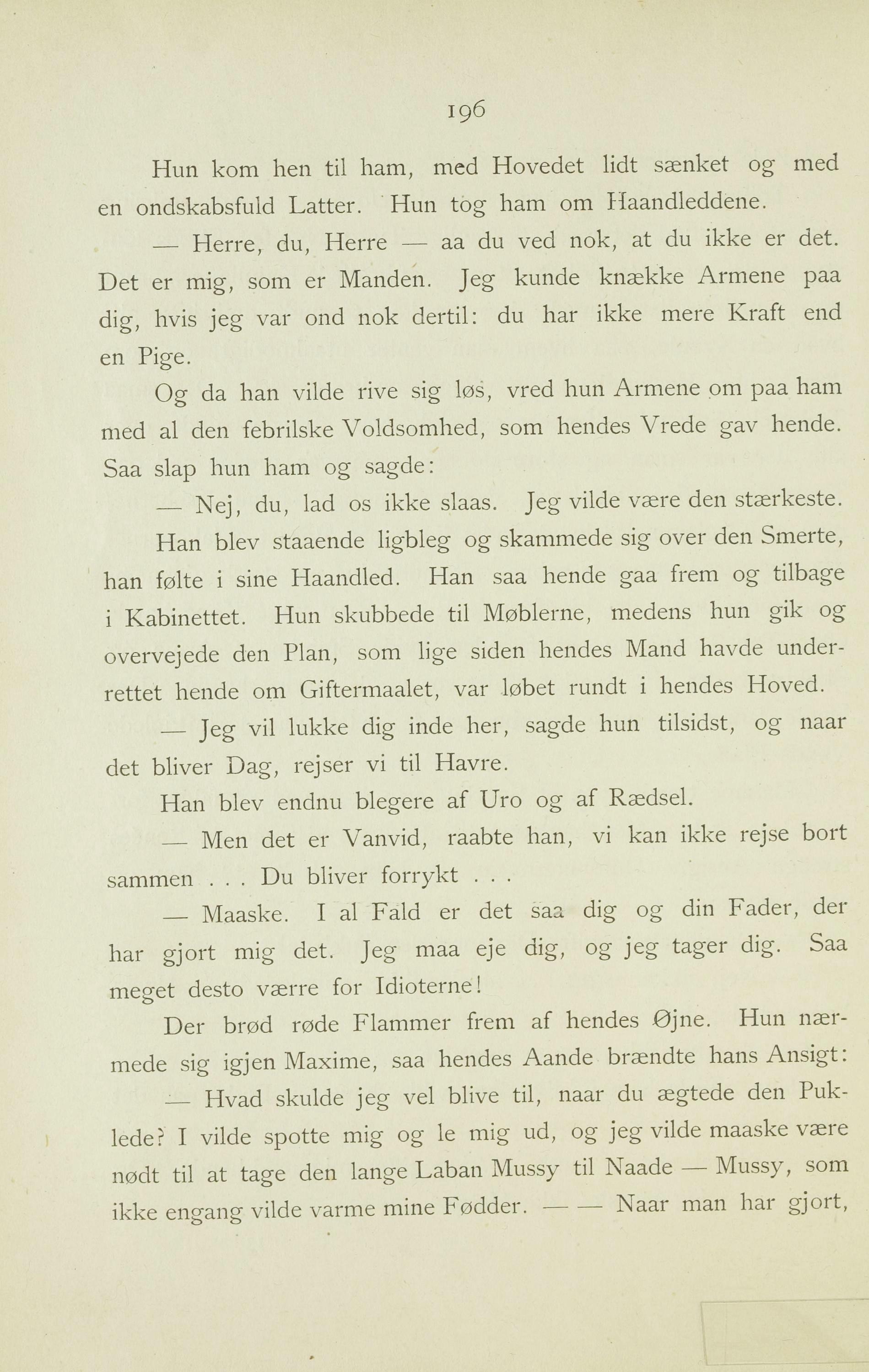 196

Hun kom hen til ham, med Hovedet lidt sænket og med en ondskabsfuld Latter. Hun tog ham om Haandleddene.

— Herre, du, Herre — aa du ved nok, at du ikke er det. Det er mig, som er Manden. Jeg kunde knække Armene paa dig, hvis jeg var ond nok dertil: du har ikke mere Kraft end en Pige.

Og da han vilde rive sig løs, vred hun Armene om paa ham med al den febrilske Voldsomhed, som hendes Vrede gav hende. Saa slap hun ham og sagde:

— Nej, du, lad os ikke slaas. Jeg vilde være den stærkeste.

Han blev staaende ligbleg og skammede sig over den Smerte, han følte i sine Haandled. Han saa hende gaa frem og tilbage i Kabinettet. Hun skubbede til Møblerne, medens hun gik og overvejede den Plan, som lige siden hendes Mand havde underrettet hende om Giftermaalet, var løbet rundt i hendes Hoved.

— Jeg vil lukke dig inde her, sagde hun tilsidst, og naar det bliver Dag, rejser vi til Havre.

Han blev endnu blegere af Uro og af Rædsel.

— Men det er Vanvid, raabte han, vi kan ikke rejse bort sammen . . . Du bliver forrykt . . .

— Maaske. I al Fald er det saa dig og din Fader, der har gjort mig det. Jeg maa eje dig, og jeg tager dig. Saa meget desto værre for Idioterne!

Der brød røde Flammer frem af hendes Øjne. Hun nærmede sig igjen Maxime, saa hendes Aande brændte hans Ansigt:

— Hvad skulde jeg vel blive til, naar du ægtede den Puklede? I vilde spotte mig og le mig ud, og jeg vilde maaske være nødt til at tage den lange Laban Mussy til Naade — Mussy, som ikke engang vilde varme mine Fødder. — — Naar man har gjort,